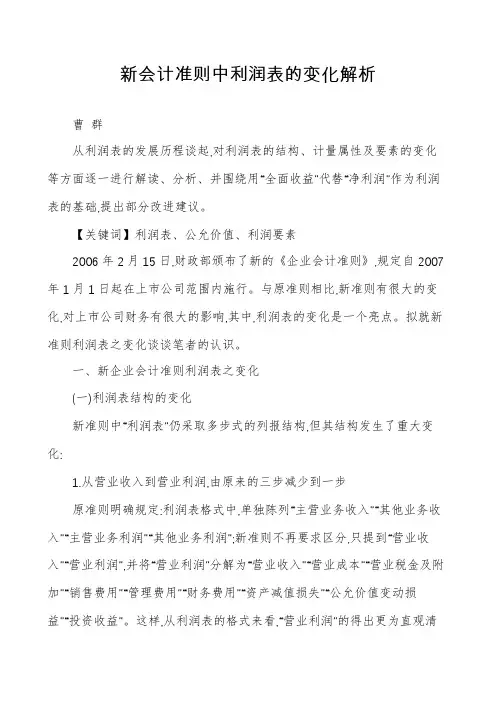 新会计准则中利润表的变化解析

曹 群

从利润表的发展历程谈起,对利润表的结构、计量属性及要素的变化等方面逐一进行解读、分析、并围绕用"全面收益"代替"净利润"作为利润表的基础,提出部分改进建议。

【关键词】利润表、公允价值、利润要素

2006 年 2 月 15 日,财政部颁布了新的《企业会计准则》,规定自 2007 年 1 月 1 日起在上市公司范围内施行。与原准则相比,新准则有很大的变化,对上市公司财务有很大的影响,其中,利润表的变化是一个亮点。拟就新准则利润表之变化谈谈笔者的认识。

一、新企业会计准则利润表之变化

(一)利润表结构的变化

新准则中"利润表"仍采取多步式的列报结构,但其结构发生了重大变化:

1.从营业收入到营业利润,由原来的三步减少到一步

原准则明确规定:利润表格式中,单独陈列"主营业务收入""其他业务收入""主营业务利润""其他业务利润";新准则不再要求区分,只提到"营业收入""营业利润",并将"营业利润"分解为"营业收入""营业成本""营业税金及附加""销售费用""管理费用""财务费用""资产减值损失""公允价值变动损益""投资收益"。这样,从利润表的格式来看,"营业利润"的得出更为直观清